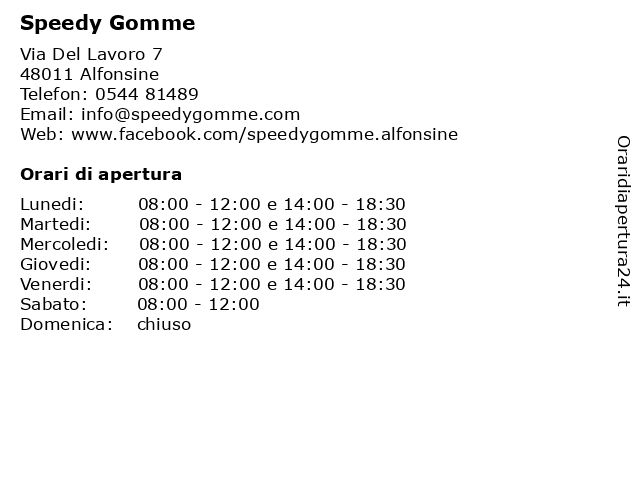 Speedy Gomme

Via Del Lavoro 7
48011 Alfonsine
Telefon: 0544 81489
Email: info@speedygomme.com
Web: www.facebook.com/speedygomme.alfonsine

Orari di apertura

| | |
|---|---|
| Lunedi: | 08:00 - 12:00 e 14:00 - 18:30 |
| Martedi: | 08:00 - 12:00 e 14:00 - 18:30 |
| Mercoledi: | 08:00 - 12:00 e 14:00 - 18:30 |
| Giovedi: | 08:00 - 12:00 e 14:00 - 18:30 |
| Venerdi: | 08:00 - 12:00 e 14:00 - 18:30 |
| Sabato: | 08:00 - 12:00 |
| Domenica: | chiuso |

Oraridiapertura24.it